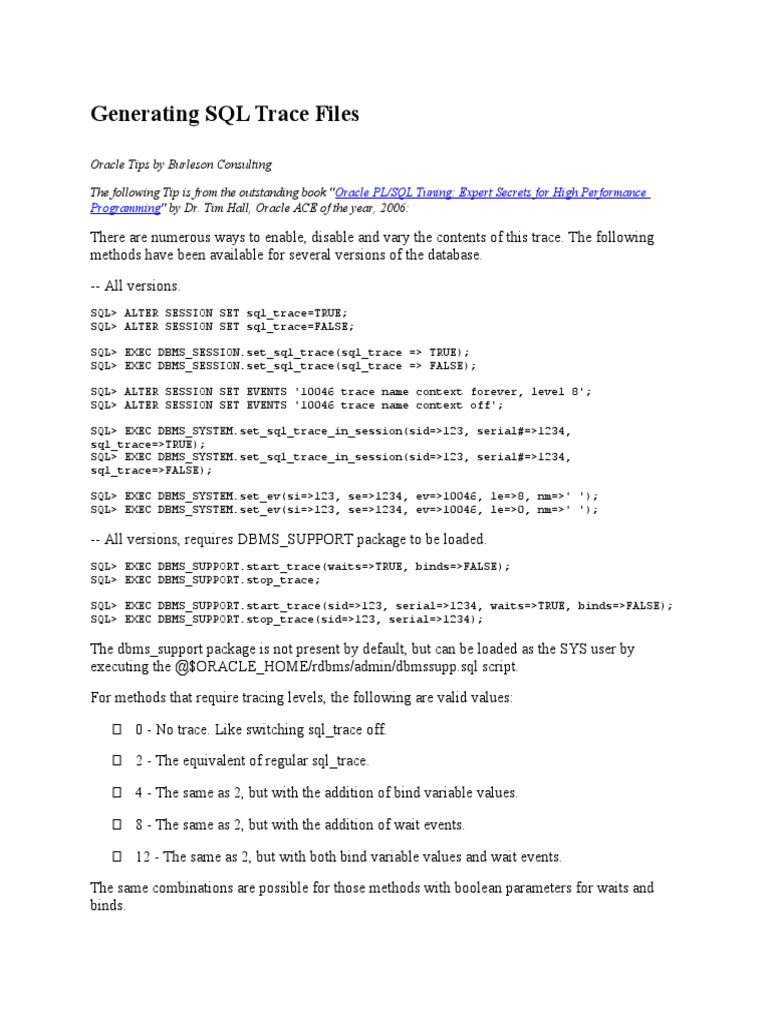 Generating SQL Trace Files

Oracle Tips by Burleson Consulting

The following Tip is from the outstanding book "Oracle PL/SQL Tuning: Expert Secrets for High Performance Programming" by Dr. Tim Hall, Oracle ACE of the year, 2006:

There are numerous ways to enable, disable and vary the contents of this trace. The following methods have been available for several versions of the database.

-- All versions.

SQL> ALTER SESSION SET sql_trace=TRUE;
SQL> ALTER SESSION SET sql_trace=FALSE;

SQL> EXEC DBMS_SESSION.set_sql_trace(sql_trace => TRUE);
SQL> EXEC DBMS_SESSION.set_sql_trace(sql_trace => FALSE);

SQL> ALTER SESSION SET EVENTS '10046 trace name context forever, level 8';
SQL> ALTER SESSION SET EVENTS '10046 trace name context off';

SQL> EXEC DBMS_SYSTEM.set_sql_trace_in_session(sid=>123, serial#=>1234, sql_trace=>TRUE);
SQL> EXEC DBMS_SYSTEM.set_sql_trace_in_session(sid=>123, serial#=>1234, sql_trace=>FALSE);

SQL> EXEC DBMS_SYSTEM.set_ev(si=>123, se=>1234, ev=>10046, le=>8, nm=>' ');
SQL> EXEC DBMS_SYSTEM.set_ev(si=>123, se=>1234, ev=>10046, le=>0, nm=>' ');

-- All versions, requires DBMS_SUPPORT package to be loaded.

SQL> EXEC DBMS_SUPPORT.start_trace(waits=>TRUE, binds=>FALSE);
SQL> EXEC DBMS_SUPPORT.stop_trace;

SQL> EXEC DBMS_SUPPORT.start_trace(sid=>123, serial=>1234, waits=>TRUE, binds=>FALSE);
SQL> EXEC DBMS_SUPPORT.stop_trace(sid=>123, serial=>1234);

The dbms_support package is not present by default, but can be loaded as the SYS user by executing the @$ORACLE_HOME/rdbms/admin/dbmssupp.sql script.

For methods that require tracing levels, the following are valid values:

 0 - No trace. Like switching sql_trace off.

 2 - The equivalent of regular sql_trace.

 4 - The same as 2, but with the addition of bind variable values.

 8 - The same as 2, but with the addition of wait events.

 12 - The same as 2, but with both bind variable values and wait events.

The same combinations are possible for those methods with boolean parameters for waits and binds.